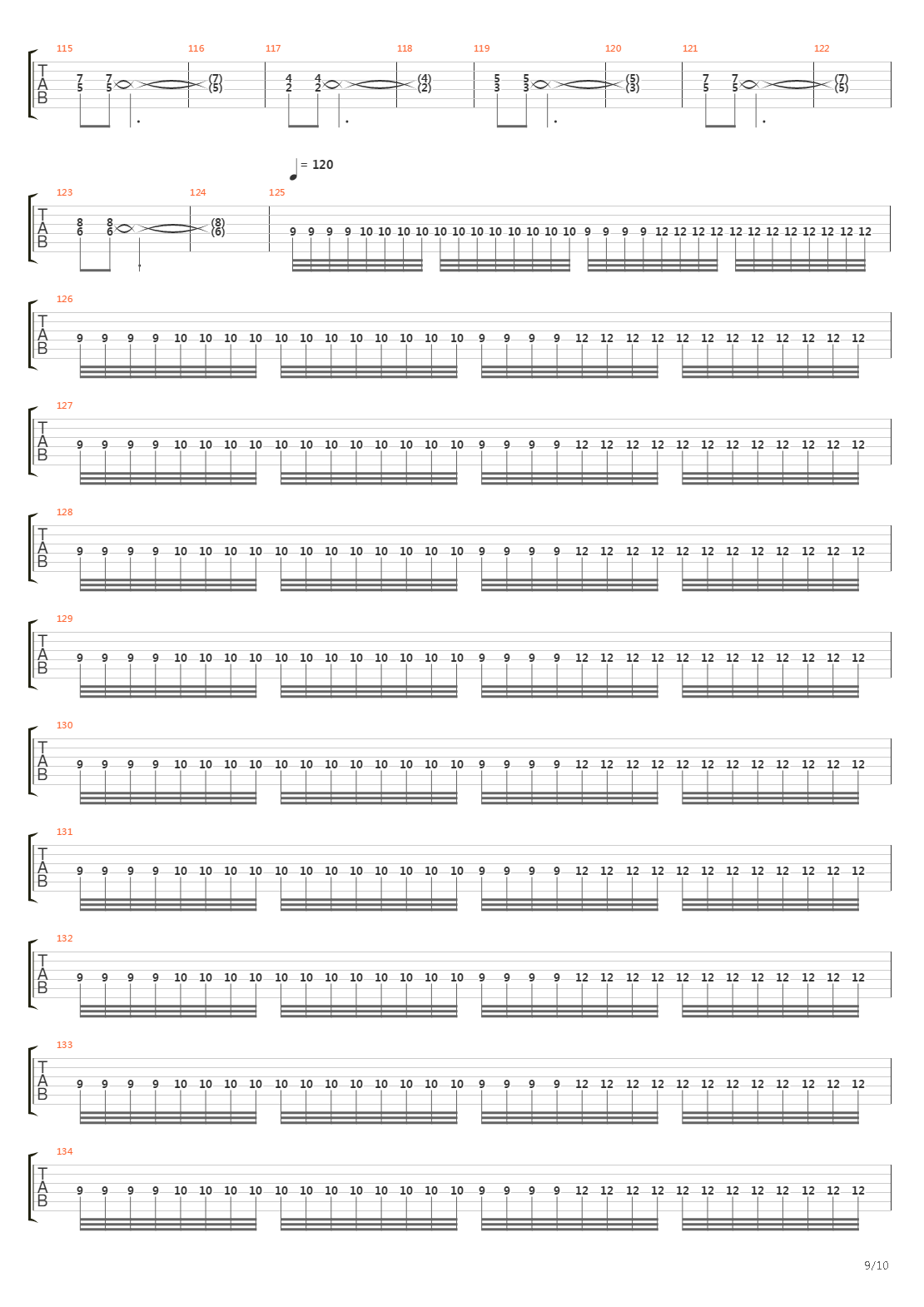 115 116 117 118 119 120 121 122

T A B
7 7 (7)
5 5 (5)
4 4 (4)
2 2 (2)
5 5 (5)
3 3 (3)
7 7 (7)
5 5 (5)

= 120

123 124 125

T A B
8 8 (8)
6 6 (6)
9 9 9 9 10 10 10 10 10 10 10 10 10 10 10 10 9 9 9 9 12 12 12 12 12 12 12 12 12 12 12 12

126
T A B
9 9 9 9 10 10 10 10 10 10 10 10 10 10 10 10 9 9 9 9 12 12 12 12 12 12 12 12 12 12 12 12

127
T A B
9 9 9 9 10 10 10 10 10 10 10 10 10 10 10 10 9 9 9 9 12 12 12 12 12 12 12 12 12 12 12 12

128
T A B
9 9 9 9 10 10 10 10 10 10 10 10 10 10 10 10 9 9 9 9 12 12 12 12 12 12 12 12 12 12 12 12

129
T A B
9 9 9 9 10 10 10 10 10 10 10 10 10 10 10 10 9 9 9 9 12 12 12 12 12 12 12 12 12 12 12 12

130
T A B
9 9 9 9 10 10 10 10 10 10 10 10 10 10 10 10 9 9 9 9 12 12 12 12 12 12 12 12 12 12 12 12

131
T A B
9 9 9 9 10 10 10 10 10 10 10 10 10 10 10 10 9 9 9 9 12 12 12 12 12 12 12 12 12 12 12 12

132
T A B
9 9 9 9 10 10 10 10 10 10 10 10 10 10 10 10 9 9 9 9 12 12 12 12 12 12 12 12 12 12 12 12

133
T A B
9 9 9 9 10 10 10 10 10 10 10 10 10 10 10 10 9 9 9 9 12 12 12 12 12 12 12 12 12 12 12 12

134
T A B
9 9 9 9 10 10 10 10 10 10 10 10 10 10 10 10 9 9 9 9 12 12 12 12 12 12 12 12 12 12 12 12

9/10